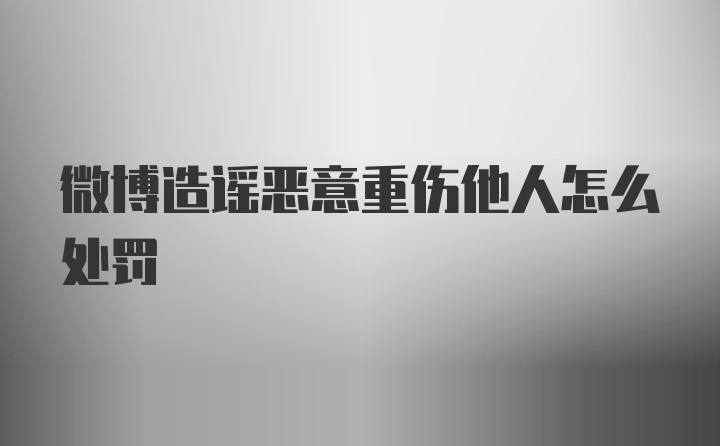 微博造谣恶意重伤他人怎么处罚